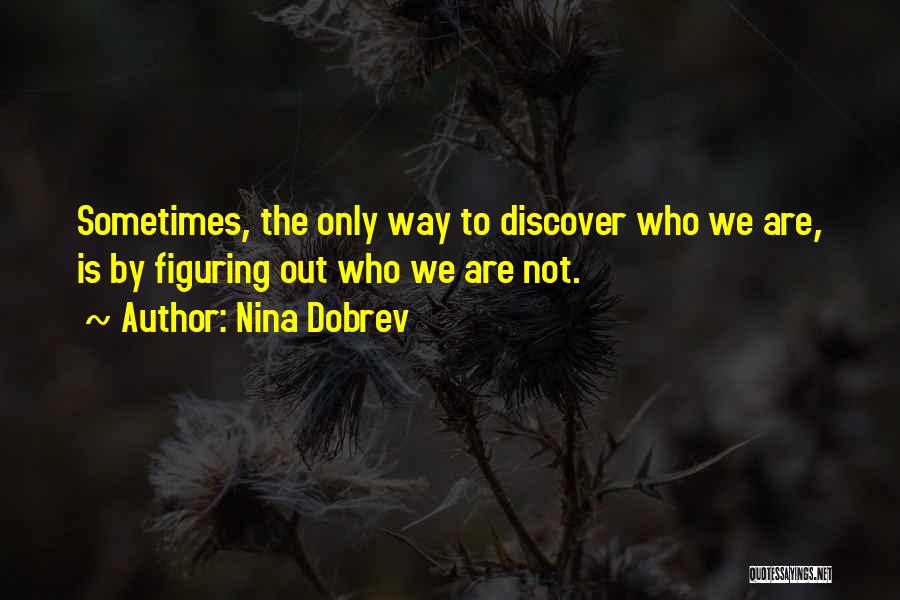 Sometimes, the only way to discover who we are, is by figuring out who we are not.

~ Author: Nina Dobrev

QUOTESSAYINGS.NET